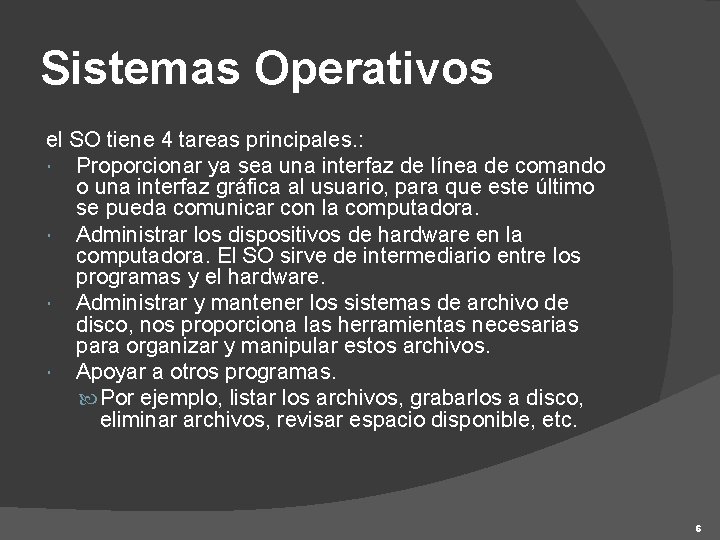 Sistemas Operativos

el SO tiene 4 tareas principales.:

- Proporcionar ya sea una interfaz de línea de comando o una interfaz gráfica al usuario, para que este último se pueda comunicar con la computadora.
- Administrar los dispositivos de hardware en la computadora. El SO sirve de intermediario entre los programas y el hardware.
- Administrar y mantener los sistemas de archivo de disco, nos proporciona las herramientas necesarias para organizar y manipular estos archivos.
- Apoyar a otros programas.
  - Por ejemplo, listar los archivos, grabarlos a disco, eliminar archivos, revisar espacio disponible, etc.

6